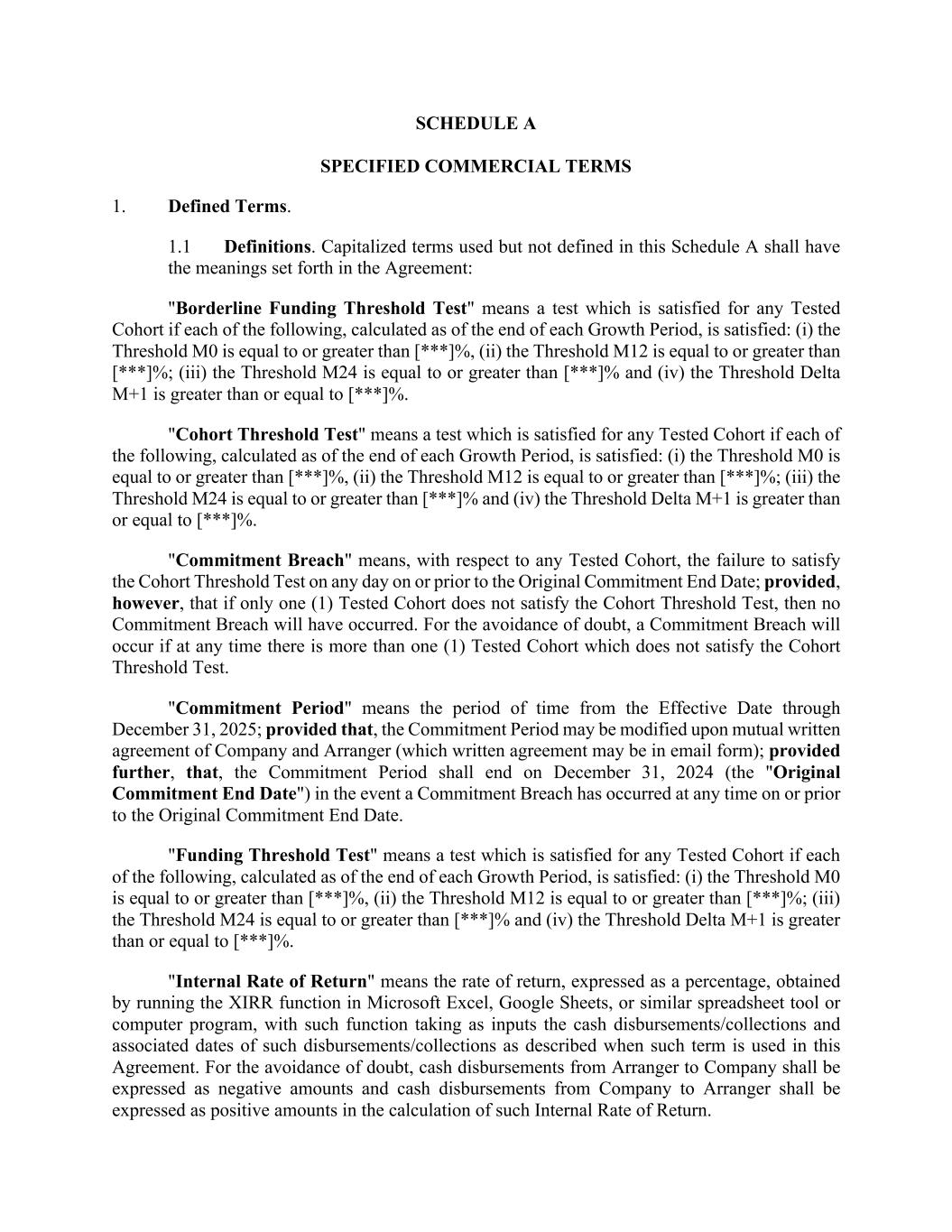 SCHEDULE A

SPECIFIED COMMERCIAL TERMS

1. Defined Terms.

1.1 Definitions. Capitalized terms used but not defined in this Schedule A shall have the meanings set forth in the Agreement:

"Borderline Funding Threshold Test" means a test which is satisfied for any Tested Cohort if each of the following, calculated as of the end of each Growth Period, is satisfied: (i) the Threshold M0 is equal to or greater than [***]%, (ii) the Threshold M12 is equal to or greater than [***]%; (iii) the Threshold M24 is equal to or greater than [***]% and (iv) the Threshold Delta M+1 is greater than or equal to [***]%.

"Cohort Threshold Test" means a test which is satisfied for any Tested Cohort if each of the following, calculated as of the end of each Growth Period, is satisfied: (i) the Threshold M0 is equal to or greater than [***]%, (ii) the Threshold M12 is equal to or greater than [***]%; (iii) the Threshold M24 is equal to or greater than [***]% and (iv) the Threshold Delta M+1 is greater than or equal to [***]%.

"Commitment Breach" means, with respect to any Tested Cohort, the failure to satisfy the Cohort Threshold Test on any day on or prior to the Original Commitment End Date; provided, however, that if only one (1) Tested Cohort does not satisfy the Cohort Threshold Test, then no Commitment Breach will have occurred. For the avoidance of doubt, a Commitment Breach will occur if at any time there is more than one (1) Tested Cohort which does not satisfy the Cohort Threshold Test.

"Commitment Period" means the period of time from the Effective Date through December 31, 2025; provided that, the Commitment Period may be modified upon mutual written agreement of Company and Arranger (which written agreement may be in email form); provided further, that, the Commitment Period shall end on December 31, 2024 (the "Original Commitment End Date") in the event a Commitment Breach has occurred at any time on or prior to the Original Commitment End Date.

"Funding Threshold Test" means a test which is satisfied for any Tested Cohort if each of the following, calculated as of the end of each Growth Period, is satisfied: (i) the Threshold M0 is equal to or greater than [***]%, (ii) the Threshold M12 is equal to or greater than [***]%; (iii) the Threshold M24 is equal to or greater than [***]% and (iv) the Threshold Delta M+1 is greater than or equal to [***]%.

"Internal Rate of Return" means the rate of return, expressed as a percentage, obtained by running the XIRR function in Microsoft Excel, Google Sheets, or similar spreadsheet tool or computer program, with such function taking as inputs the cash disbursements/collections and associated dates of such disbursements/collections as described when such term is used in this Agreement. For the avoidance of doubt, cash disbursements from Arranger to Company shall be expressed as negative amounts and cash disbursements from Company to Arranger shall be expressed as positive amounts in the calculation of such Internal Rate of Return.